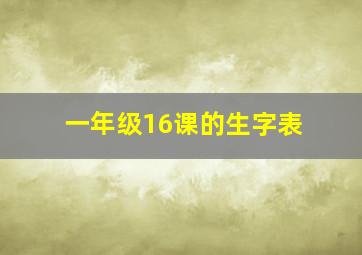 一年级16课的生字表